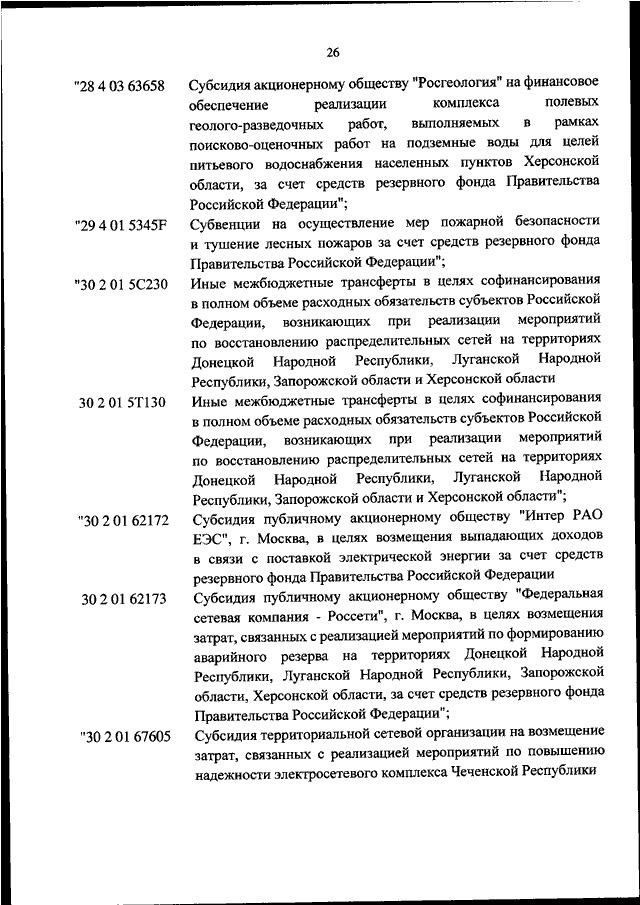 26

"28 4 03 63658 Субсидия акционерному обществу "Росгеология" на финансовое обеспечение реализации комплекса полевых геолого-разведочных работ, выполняемых в рамках поисково-оценочных работ на подземные воды для целей питьевого водоснабжения населенных пунктов Херсонской области, за счет средств резервного фонда Правительства Российской Федерации";

"29 4 01 5345F Субвенции на осуществление мер пожарной безопасности и тушение лесных пожаров за счет средств резервного фонда Правительства Российской Федерации";

"30 2 01 5С230 Иные межбюджетные трансферты в целях софинансирования в полном объеме расходных обязательств субъектов Российской Федерации, возникающих при реализации мероприятий по восстановлению распределительных сетей на территориях Донецкой Народной Республики, Луганской Народной Республики, Запорожской области и Херсонской области

30 2 01 5Т130 Иные межбюджетные трансферты в целях софинансирования в полном объеме расходных обязательств субъектов Российской Федерации, возникающих при реализации мероприятий по восстановлению распределительных сетей на территориях Донецкой Народной Республики, Луганской Народной Республики, Запорожской области и Херсонской области";

"30 2 01 62172 Субсидия публичному акционерному обществу "Интер РАО ЕЭС", г. Москва, в целях возмещения выпадающих доходов в связи с поставкой электрической энергии за счет средств резервного фонда Правительства Российской Федерации

30 2 01 62173 Субсидия публичному акционерному обществу "Федеральная сетевая компания - Россети", г. Москва, в целях возмещения затрат, связанных с реализацией мероприятий по формированию аварийного резерва на территориях Донецкой Народной Республики, Луганской Народной Республики, Запорожской области, Херсонской области, за счет средств резервного фонда Правительства Российской Федерации";

"30 2 01 67605 Субсидия территориальной сетевой организации на возмещение затрат, связанных с реализацией мероприятий по повышению надежности электросетевого комплекса Чеченской Республики